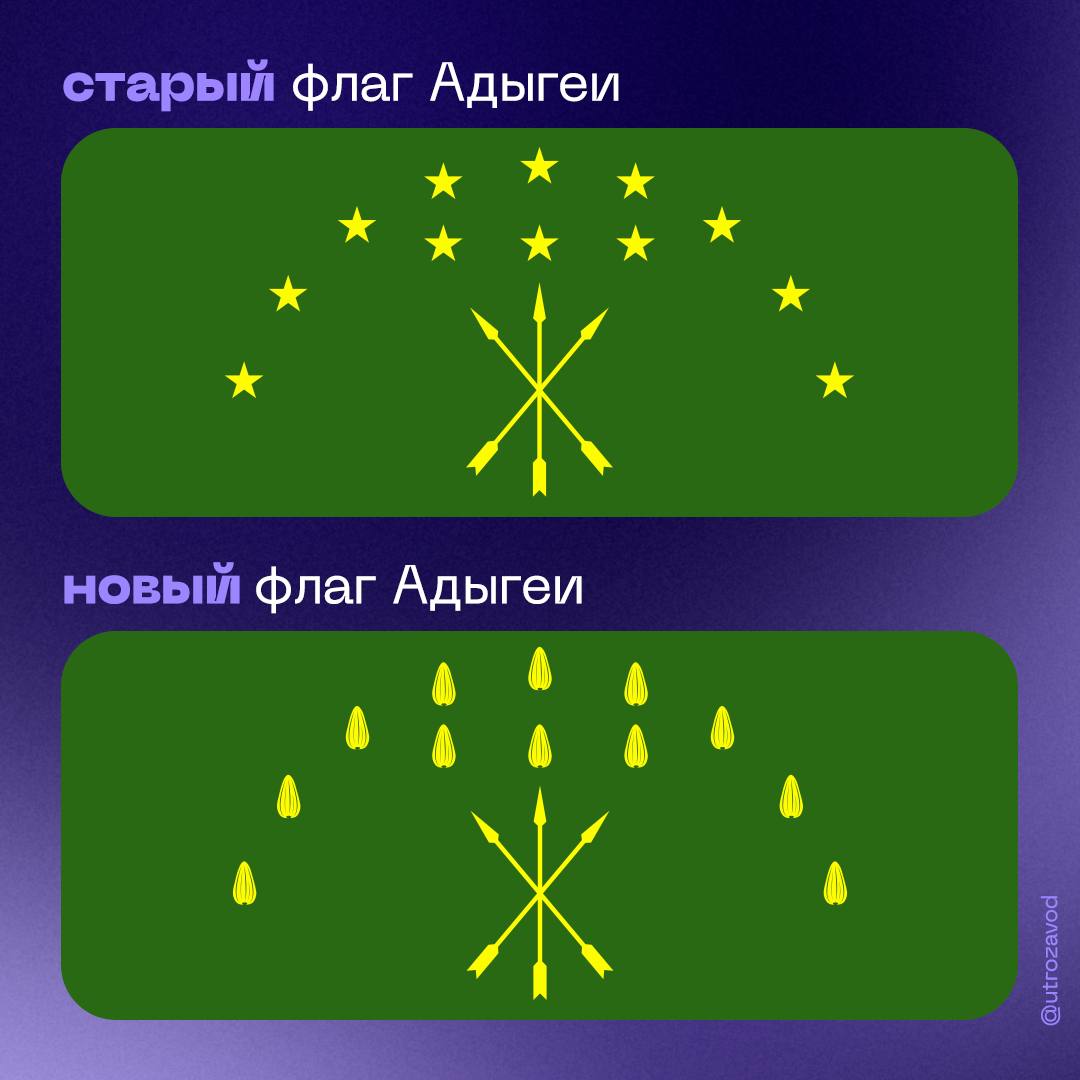 старый флаг Адыгеи

новый флаг Адыгеи

@utrozavod